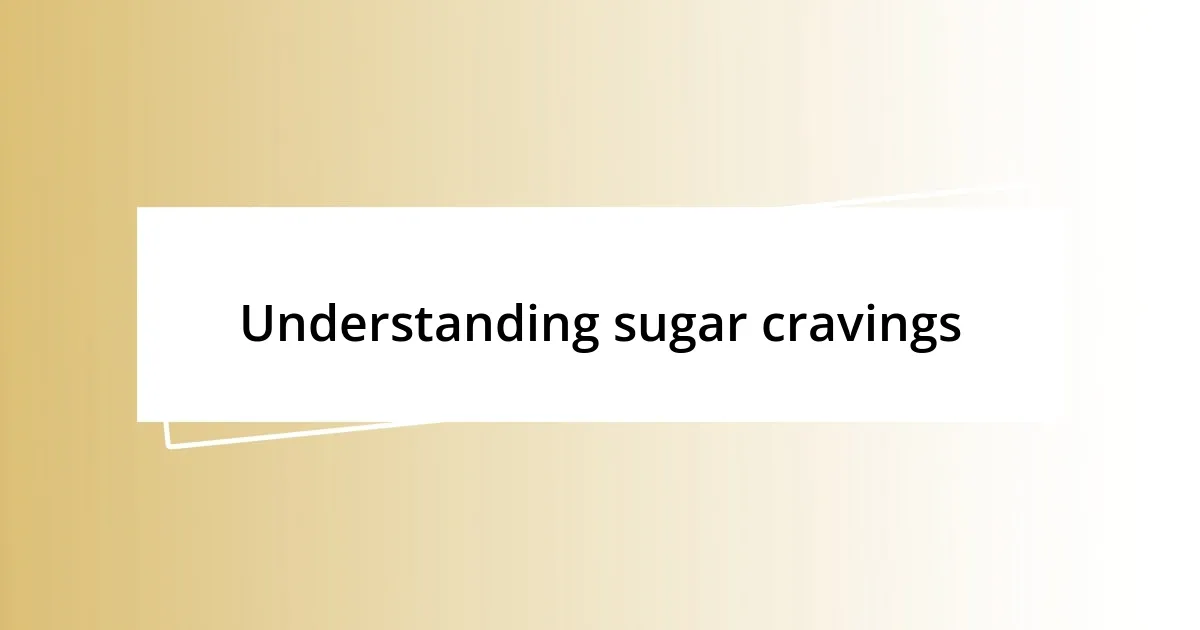 Understanding sugar cravings